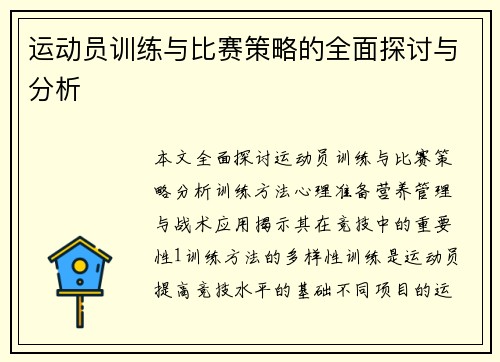 运动员训练与比赛策略的全面探讨与分析

本文全面探讨运动员训练与比赛策略分析训练方法心理准备营养管理与战术应用揭示其在竞技中的重要性1训练方法的多样性训练是运动员提高竞技水平的基础不同项目的运